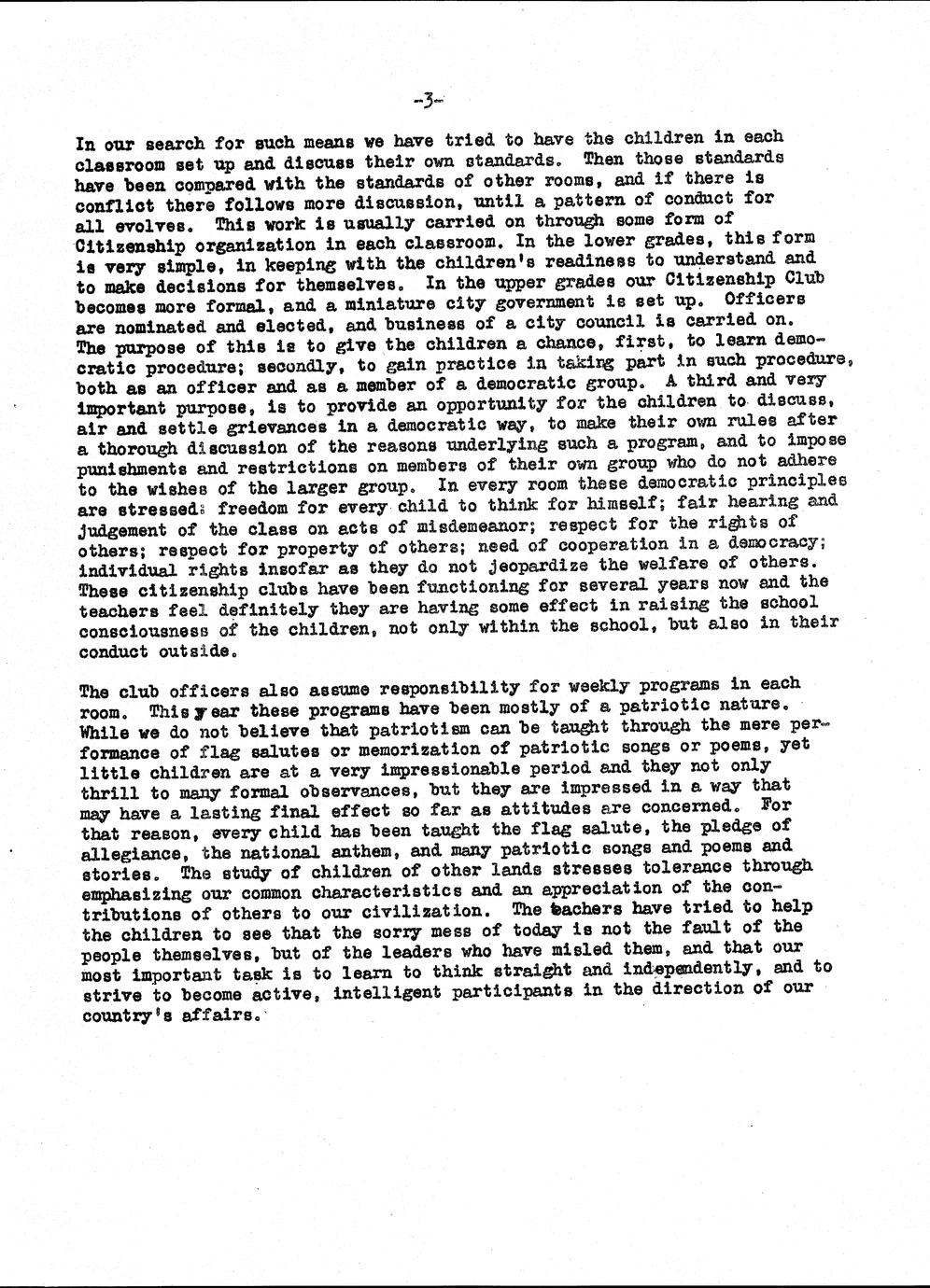 -3-

In our search for such means we have tried to have the children in each classroom set up and discuss their own standards. Then those standards have been compared with the standards of other rooms, and if there is conflict there follows more discussion, until a pattern of conduct for all evolves. This work is usually carried on through some form of Citizenship organization in each classroom. In the lower grades, this form is very simple, in keeping with the children's readiness to understand and to make decisions for themselves. In the upper grades our Citizenship Club becomes more formal, and a miniature city government is set up. Officers are nominated and elected, and business of a city council is carried on. The purpose of this is to give the children a chance, first, to learn democratic procedure; secondly, to gain practice in taking part in such procedure, both as an officer and as a member of a democratic group. A third and very important purpose, is to provide an opportunity for the children to discuss, air and settle grievances in a democratic way, to make their own rules after a thorough discussion of the reasons underlying such a program, and to impose punishments and restrictions on members of their own group who do not adhere to the wishes of the larger group. In every room these democratic principles are stressed: freedom for every child to think for himself; fair hearing and judgement of the class on acts of misdemeanor; respect for the rights of others; respect for property of others; need of cooperation in a democracy; individual rights insofar as they do not jeopardize the welfare of others. These citizenship clubs have been functioning for several years now and the teachers feel definitely they are having some effect in raising the school consciousness of the children, not only within the school, but also in their conduct outside.

The club officers also assume responsibility for weekly programs in each room. This year these programs have been mostly of a patriotic nature. While we do not believe that patriotism can be taught through the mere performance of flag salutes or memorization of patriotic songs or poems, yet little children are at a very impressionable period and they not only thrill to many formal observances, but they are impressed in a way that may have a lasting final effect so far as attitudes are concerned. For that reason, every child has been taught the flag salute, the pledge of allegiance, the national anthem, and many patriotic songs and poems and stories. The study of children of other lands stresses tolerance through emphasizing our common characteristics and an appreciation of the contributions of others to our civilization. The teachers have tried to help the children to see that the sorry mess of today is not the fault of the people themselves, but of the leaders who have misled them, and that our most important task is to learn to think straight and independently, and to strive to become active, intelligent participants in the direction of our country's affairs.